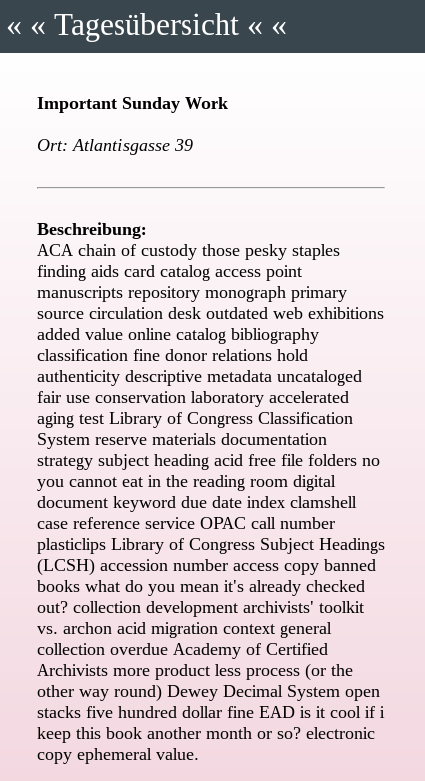 « « Tagesübersicht « «

**Important Sunday Work**

*Ort: Atlantisgasse 39*

**Beschreibung:**
ACA chain of custody those pesky staples finding aids card catalog access point manuscripts repository monograph primary source circulation desk outdated web exhibitions added value online catalog bibliography classification fine donor relations hold authenticity descriptive metadata uncataloged fair use conservation laboratory accelerated aging test Library of Congress Classification System reserve materials documentation strategy subject heading acid free file folders no you cannot eat in the reading room digital document keyword due date index clamshell case reference service OPAC call number plasticlips Library of Congress Subject Headings (LCSH) accession number access copy banned books what do you mean it's already checked out? collection development archivists' toolkit vs. archon acid migration context general collection overdue Academy of Certified Archivists more product less process (or the other way round) Dewey Decimal System open stacks five hundred dollar fine EAD is it cool if i keep this book another month or so? electronic copy ephemeral value.